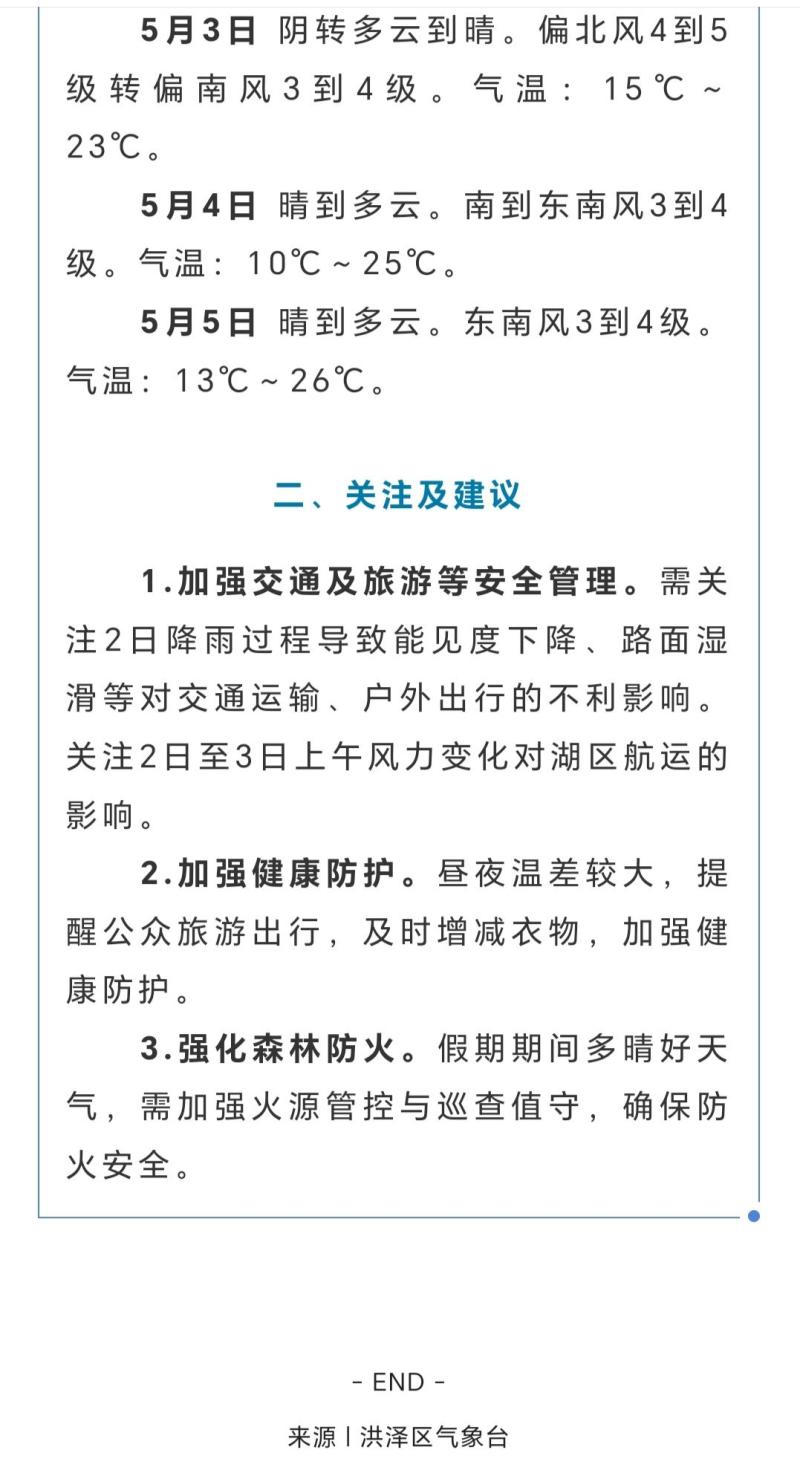 5月3日 阴转多云到晴。偏北风4到5级转偏南风3到4级。气温：15℃～23℃。

5月4日 晴到多云。南到东南风3到4级。气温：10℃～25℃。

5月5日 晴到多云。东南风3到4级。气温：13℃～26℃。

二、关注及建议

1.加强交通及旅游等安全管理。需关注2日降雨过程导致能见度下降、路面湿滑等对交通运输、户外出行的不利影响。关注2日至3日上午风力变化对湖区航运的影响。

2.加强健康防护。昼夜温差较大，提醒公众旅游出行，及时增减衣物，加强健康防护。

3.强化森林防火。假期期间多晴好天气，需加强火源管控与巡查值守，确保防火安全。

- END -

来源丨洪泽区气象台